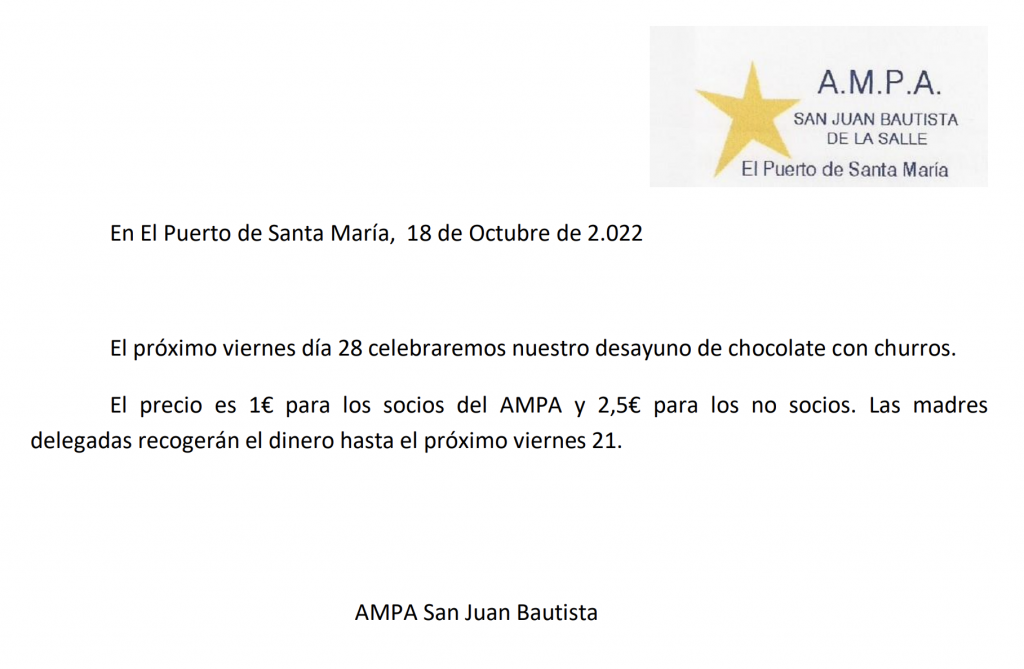 A.M.P.A.
SAN JUAN BAUTISTA
DE LA SALLE
El Puerto de Santa María

En El Puerto de Santa María, 18 de Octubre de 2.022

El próximo viernes día 28 celebraremos nuestro desayuno de chocolate con churros.

El precio es 1€ para los socios del AMPA y 2,5€ para los no socios. Las madres delegadas recogerán el dinero hasta el próximo viernes 21.

AMPA San Juan Bautista